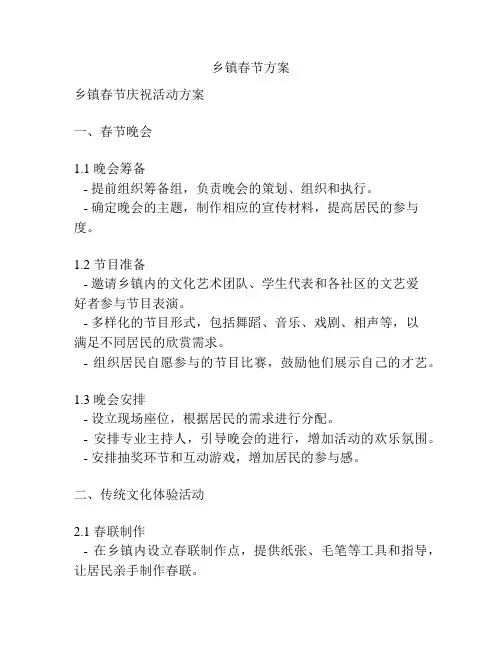 乡镇春节方案

乡镇春节庆祝活动方案

一、春节晚会

1.1 晚会筹备
- 提前组织筹备组，负责晚会的策划、组织和执行。
- 确定晚会的主题，制作相应的宣传材料，提高居民的参与度。

1.2 节目准备
- 邀请乡镇内的文化艺术团队、学生代表和各社区的文艺爱好者参与节目表演。
- 多样化的节目形式，包括舞蹈、音乐、戏剧、相声等，以满足不同居民的欣赏需求。
- 组织居民自愿参与的节目比赛，鼓励他们展示自己的才艺。

1.3 晚会安排
- 设立现场座位，根据居民的需求进行分配。
- 安排专业主持人，引导晚会的进行，增加活动的欢乐氛围。
- 安排抽奖环节和互动游戏，增加居民的参与感。

二、传统文化体验活动

2.1 春联制作
- 在乡镇内设立春联制作点，提供纸张、毛笔等工具和指导，让居民亲手制作春联。